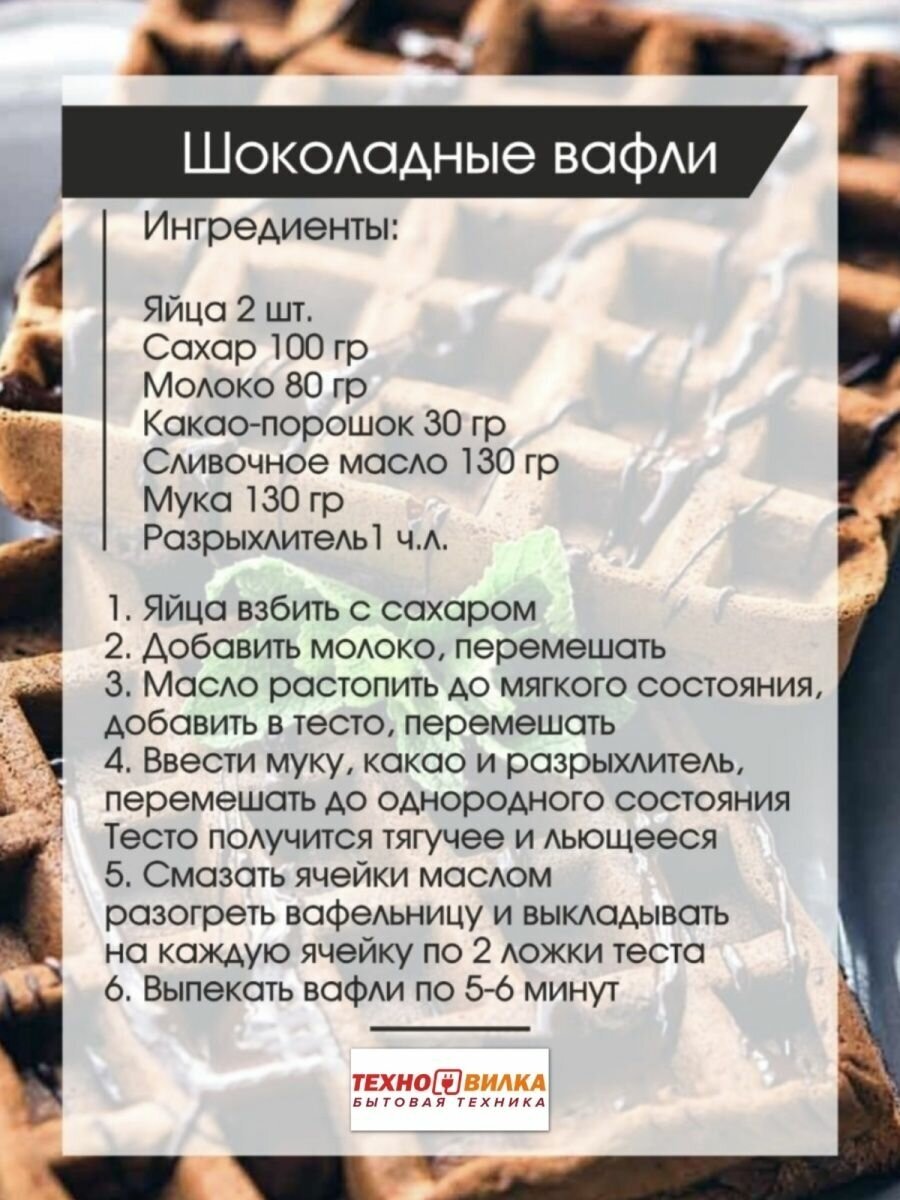 Шоколадные вафли

Ингредиенты:

Яйца 2 шт.
Сахар 100 гр
Молоко 80 гр
Какао-порошок 30 гр
Сливочное масло 130 гр
Мука 130 гр
Разрыхлитель1 ч.л.

1. Яйца взбить с сахаром
2. Добавить молоко, перемешать
3. Масло растопить до мягкого состояния, добавить в тесто, перемешать
4. Ввести муку, какао и разрыхлитель, перемешать до однородного состояния Тесто получится тягучее и льющееся
5. Смазать ячейки маслом разогреть вафельницу и выкладывать на каждую ячейку по 2 ложки теста
6. Выпекать вафли по 5-6 минут

ТЕХНО ВИЛКА
БЫТОВАЯ ТЕХНИКА